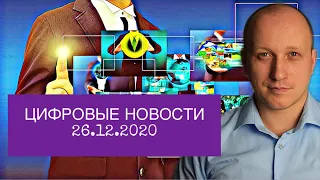 ЦИФРОВЫЕ НОВОСТИ
26.12.2020